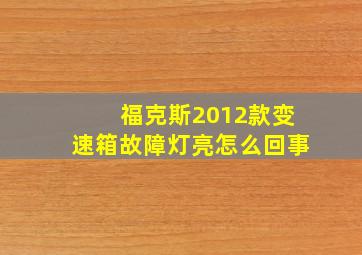 福克斯2012款变速箱故障灯亮怎么回事